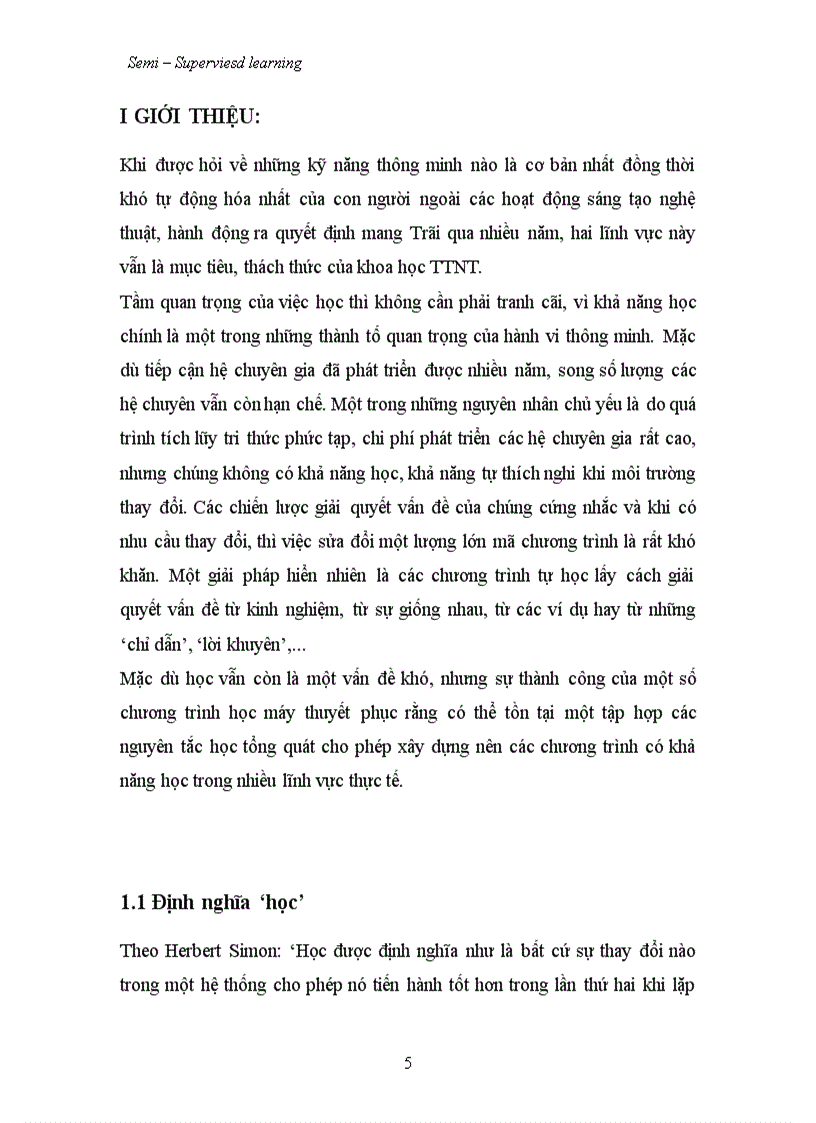 Semi – Superviesd learning

I GIỚI THIỆU:

Khi được hỏi về những kỹ năng thông minh nào là cơ bản nhất đồng thời khó tự động hóa nhất của con người ngoài các hoạt động sáng tạo nghệ thuật, hành động ra quyết định mang Trãi qua nhiều năm, hai lĩnh vực này vẫn là mục tiêu, thách thức của khoa học TTNT.

Tầm quan trọng của việc học thì không cần phải tranh cãi, vì khả năng học chính là một trong những thành tố quan trọng của hành vi thông minh. Mặc dù tiếp cận hệ chuyên gia đã phát triển được nhiều năm, song số lượng các hệ chuyên vẫn còn hạn chế. Một trong những nguyên nhân chủ yếu là do quá trình tích lũy tri thức phức tạp, chi phí phát triển các hệ chuyên gia rất cao, nhưng chúng không có khả năng học, khả năng tự thích nghi khi môi trường thay đổi. Các chiến lược giải quyết vấn đề của chúng cứng nhắc và khi có nhu cầu thay đổi, thì việc sửa đổi một lượng lớn mã chương trình là rất khó khăn. Một giải pháp hiển nhiên là các chương trình tự học lấy cách giải quyết vấn đề từ kinh nghiệm, từ sự giống nhau, từ các ví dụ hay từ những 'chỉ dẫn', 'lời khuyên',...

Mặc dù học vẫn còn là một vấn đề khó, nhưng sự thành công của một số chương trình học máy thuyết phục rằng có thể tồn tại một tập hợp các nguyên tắc học tổng quát cho phép xây dựng nên các chương trình có khả năng học trong nhiều lĩnh vực thực tế.

1.1 Định nghĩa 'học'

Theo Herbert Simon: 'Học được định nghĩa như là bất cứ sự thay đổi nào trong một hệ thống cho phép nó tiến hành tốt hơn trong lần thứ hai khi lặp

5